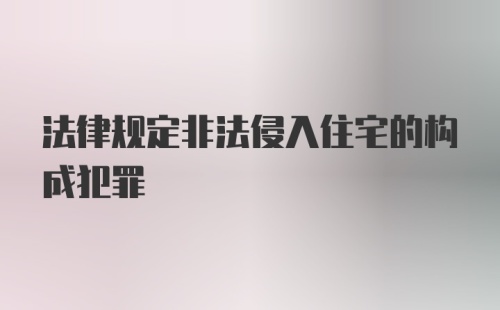 法律规定非法侵入住宅的构成犯罪